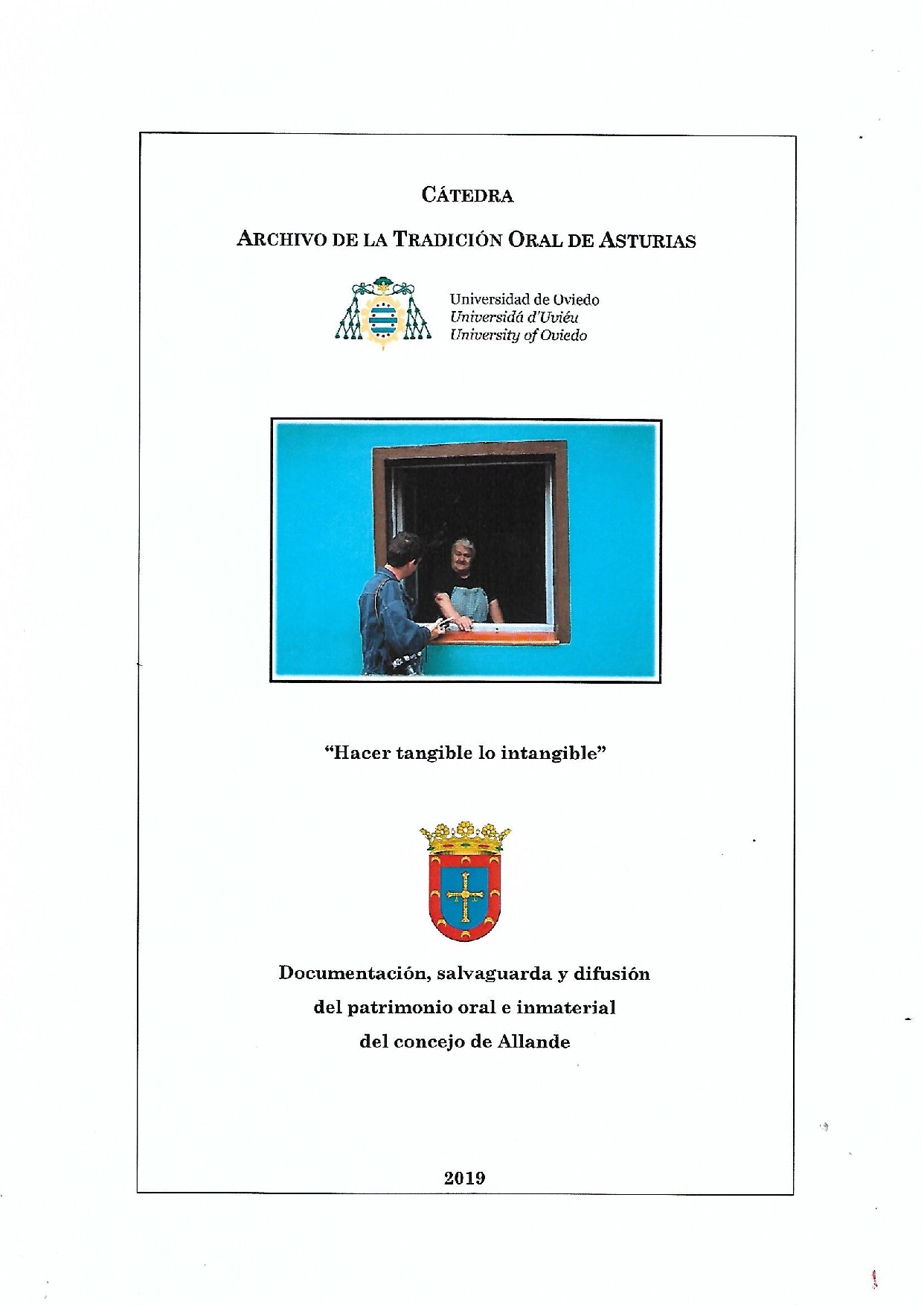 CÁTEDRA

ARCHIVO DE LA TRADICIÓN ORAL DE ASTURIAS

Universidad de Oviedo
Universidá d'Uviéu
University of Oviedo

"Hacer tangible lo intangible"

Documentación, salvaguarda y difusión del patrimonio oral e inmaterial del concejo de Allande

2019